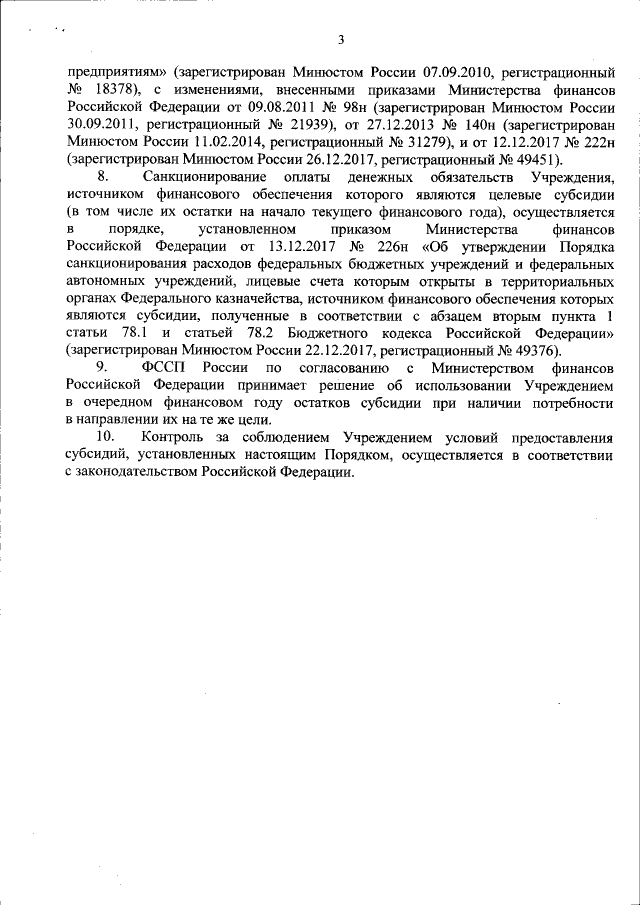 3

предприятиям» (зарегистрирован Минюстом России 07.09.2010, регистрационный № 18378), с изменениями, внесенными приказами Министерства финансов Российской Федерации от 09.08.2011 № 98н (зарегистрирован Минюстом России 30.09.2011, регистрационный № 21939), от 27.12.2013 № 140н (зарегистрирован Минюстом России 11.02.2014, регистрационный № 31279), и от 12.12.2017 № 222н (зарегистрирован Минюстом России 26.12.2017, регистрационный № 49451).

8. Санкционирование оплаты денежных обязательств Учреждения, источником финансового обеспечения которого являются целевые субсидии (в том числе их остатки на начало текущего финансового года), осуществляется в порядке, установленном приказом Министерства финансов Российской Федерации от 13.12.2017 № 226н «Об утверждении Порядка санкционирования расходов федеральных бюджетных учреждений и федеральных автономных учреждений, лицевые счета которым открыты в территориальных органах Федерального казначейства, источником финансового обеспечения которых являются субсидии, полученные в соответствии с абзацем вторым пункта 1 статьи 78.1 и статьей 78.2 Бюджетного кодекса Российской Федерации» (зарегистрирован Минюстом России 22.12.2017, регистрационный № 49376).

9. ФССП России по согласованию с Министерством финансов Российской Федерации принимает решение об использовании Учреждением в очередном финансовом году остатков субсидии при наличии потребности в направлении их на те же цели.

10. Контроль за соблюдением Учреждением условий предоставления субсидий, установленных настоящим Порядком, осуществляется в соответствии с законодательством Российской Федерации.